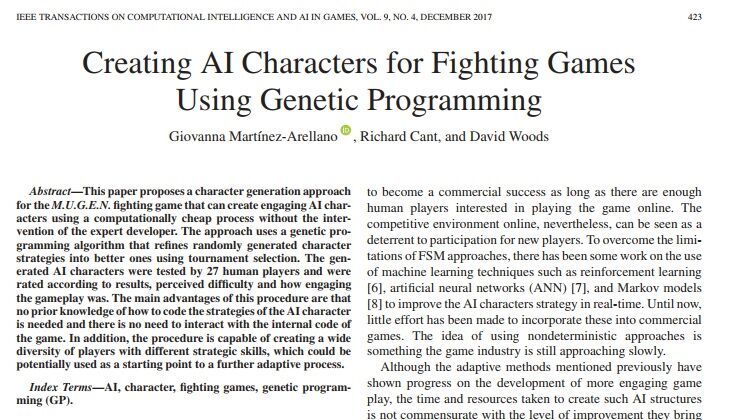 IEEE TRANSACTIONS ON COMPUTATIONAL INTELLIGENCE AND AI IN GAMES, VOL. 9, NO. 4, DECEMBER 2017

423

Creating AI Characters for Fighting Games Using Genetic Programming

Giovanna Martínez-Arellano, Richard Cant, and David Woods

Abstract—This paper proposes a character generation approach for the M.U.G.E.N. fighting game that can create engaging AI characters using a computationally cheap process without the intervention of the expert developer. The approach uses a genetic programming algorithm that refines randomly generated character strategies into better ones using tournament selection. The generated AI characters were tested by 27 human players and were rated according to results, perceived difficulty and how engaging the gameplay was. The main advantages of this procedure are that no prior knowledge of how to code the strategies of the AI character is needed and there is no need to interact with the internal code of the game. In addition, the procedure is capable of creating a wide diversity of players with different strategic skills, which could be potentially used as a starting point to a further adaptive process.

Index Terms—AI, character, fighting games, genetic programming (GP).

to become a commercial success as long as there are enough human players interested in playing the game online. The competitive environment online, nevertheless, can be seen as a deterrent to participation for new players. To overcome the limitations of FSM approaches, there has been some work on the use of machine learning techniques such as reinforcement learning [6], artificial neural networks (ANN) [7], and Markov models [8] to improve the AI characters strategy in real-time. Until now, little effort has been made to incorporate these into commercial games. The idea of using nondeterministic approaches is something the game industry is still approaching slowly.

Although the adaptive methods mentioned previously have shown progress on the development of more engaging game play, the time and resources taken to create such AI structures is not commensurate with the level of improvement they bring